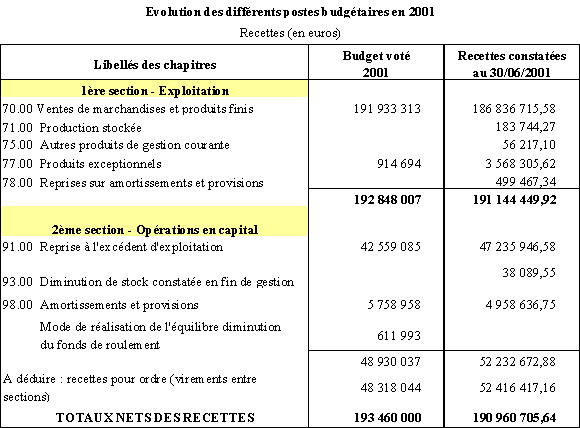 Evolution des différents postes budgétaires en 2001

Recettes (en euros)

| Libellés des chapitres | Budget voté 2001 | Recettes constatées au 30/06/2001 |
|---|---|---|
| 1ère section - Exploitation | | |
| 70.00 Ventes de marchandises et produits finis | 191 933 313 | 186 836 715,58 |
| 71.00 Production stockée | | 183 744,27 |
| 75.00 Autres produits de gestion courante | | 56 217,10 |
| 77.00 Produits exceptionnels | 914 694 | 3 568 305,62 |
| 78.00 Reprises sur amortissements et provisions | | 499 467,34 |
| | 192 848 007 | 191 144 449,92 |
| 2ème section - Opérations en capital | | |
| 91.00 Reprise à l'excédent d'exploitation | 42 559 085 | 47 235 946,58 |
| 93.00 Diminution de stock constatée en fin de gestion | | 38 089,55 |
| 98.00 Amortissements et provisions | 5 758 958 | 4 958 636,75 |
| Mode de réalisation de l'équilibre diminution du fonds de roulement | 611 993 | |
| | 48 930 037 | 52 232 672,88 |
| A déduire : recettes pour ordre (virements entre sections) | 48 318 044 | 52 416 417,16 |
| TOTAUX NETS DES RECETTES | 193 460 000 | 190 960 705,64 |